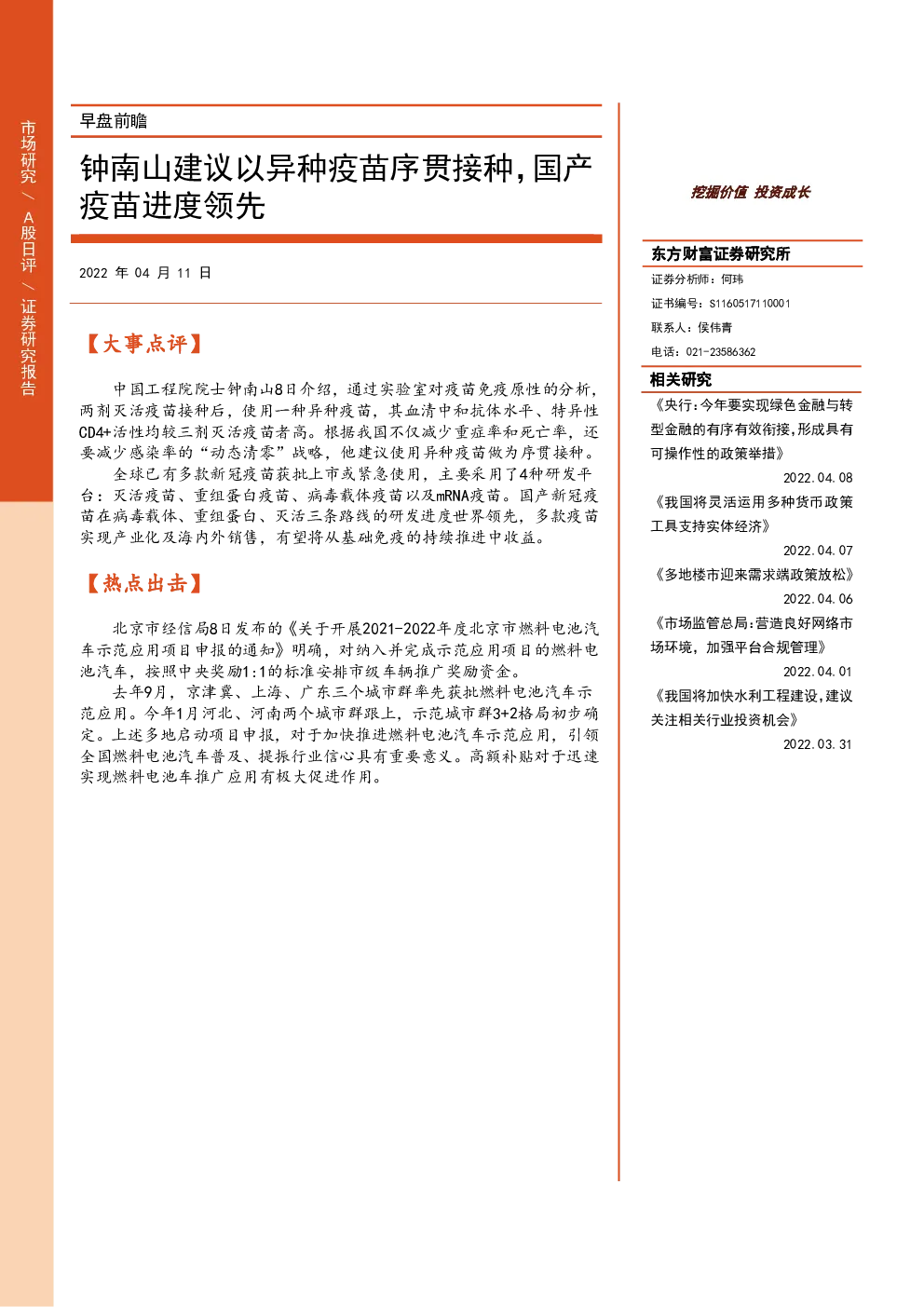 市场研究 / A股日评 / 证券研究报告

早盘前瞻

钟南山建议以异种疫苗序贯接种，国产疫苗进度领先

2022 年 04 月 11 日

【大事点评】

中国工程院院士钟南山8日介绍，通过实验室对疫苗免疫原性的分析，两剂灭活疫苗接种后，使用一种异种疫苗，其血清中和抗体水平、特异性CD4+活性均较三剂灭活疫苗者高。根据我国不仅减少重症率和死亡率，还要减少感染率的“动态清零”战略，他建议使用异种疫苗做为序贯接种。

全球已有多款新冠疫苗获批上市或紧急使用，主要采用了4种研发平台：灭活疫苗、重组蛋白疫苗、病毒载体疫苗以及mRNA疫苗。国产新冠疫苗在病毒载体、重组蛋白、灭活三条路线的研发进度世界领先，多款疫苗实现产业化及海内外销售，有望将从基础免疫的持续推进中收益。

【热点出击】

北京市经信局8日发布的《关于开展2021-2022年度北京市燃料电池汽车示范应用项目申报的通知》明确，对纳入并完成示范应用项目的燃料电池汽车，按照中央奖励1:1的标准安排市级车辆推广奖励资金。

去年9月，京津冀、上海、广东三个城市群率先获批燃料电池汽车示范应用。今年1月河北、河南两个城市群跟上，示范城市群3+2格局初步确定。上述多地启动项目申报，对于加快推进燃料电池汽车示范应用，引领全国燃料电池汽车普及、提振行业信心具有重要意义。高额补贴对于迅速实现燃料电池车推广应用有极大促进作用。

挖掘价值 投资成长

东方财富证券研究所
证券分析师：何玮
证书编号：S1160517110001
联系人：侯伟青
电话：021-23586362

相关研究
《央行：今年要实现绿色金融与转型金融的有序有效衔接，形成具有可操作性的政策举措》
2022.04.08
《我国将灵活运用多种货币政策工具支持实体经济》
2022.04.07
《多地楼市迎来需求端政策放松》
2022.04.06
《市场监管总局：营造良好网络市场环境，加强平台合规管理》
2022.04.01
《我国将加快水利工程建设，建议关注相关行业投资机会》
2022.03.31